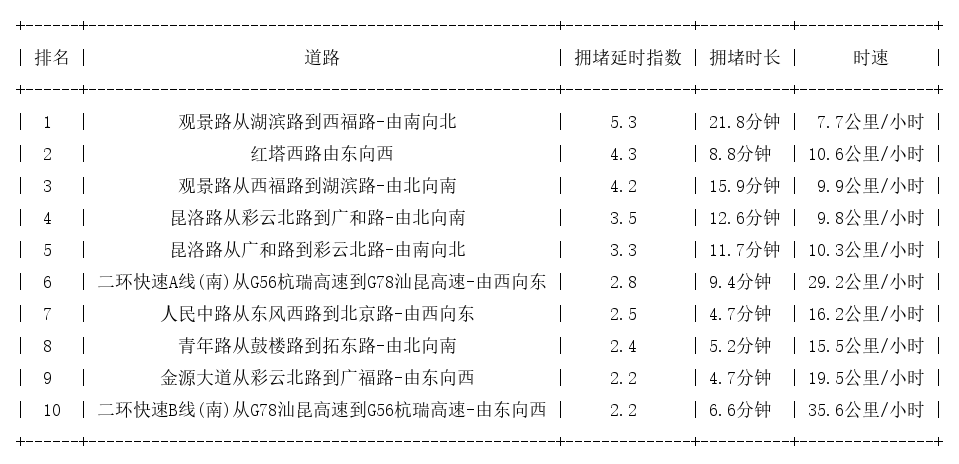 | 排名 | 道路 | 拥堵延时指数 | 拥堵时长 | 时速 |
|---|---|---|---|---|
| 1 | 观景路从湖滨路到西福路-由南向北 | 5.3 | 21.8分钟 | 7.7公里/小时 |
| 2 | 红塔西路由东向西 | 4.3 | 8.8分钟 | 10.6公里/小时 |
| 3 | 观景路从西福路到湖滨路-由北向南 | 4.2 | 15.9分钟 | 9.9公里/小时 |
| 4 | 昆洛路从彩云北路到广和路-由北向南 | 3.5 | 12.6分钟 | 9.8公里/小时 |
| 5 | 昆洛路从广和路到彩云北路-由南向北 | 3.3 | 11.7分钟 | 10.3公里/小时 |
| 6 | 二环快速A线(南)从G56杭瑞高速到G78汕昆高速-由西向东 | 2.8 | 9.4分钟 | 29.2公里/小时 |
| 7 | 人民中路从东风西路到北京路-由西向东 | 2.5 | 4.7分钟 | 16.2公里/小时 |
| 8 | 青年路从鼓楼路到拓东路-由北向南 | 2.4 | 5.2分钟 | 15.5公里/小时 |
| 9 | 金源大道从彩云北路到广福路-由东向西 | 2.2 | 4.7分钟 | 19.5公里/小时 |
| 10 | 二环快速B线(南)从G78汕昆高速到G56杭瑞高速-由东向西 | 2.2 | 6.6分钟 | 35.6公里/小时 |